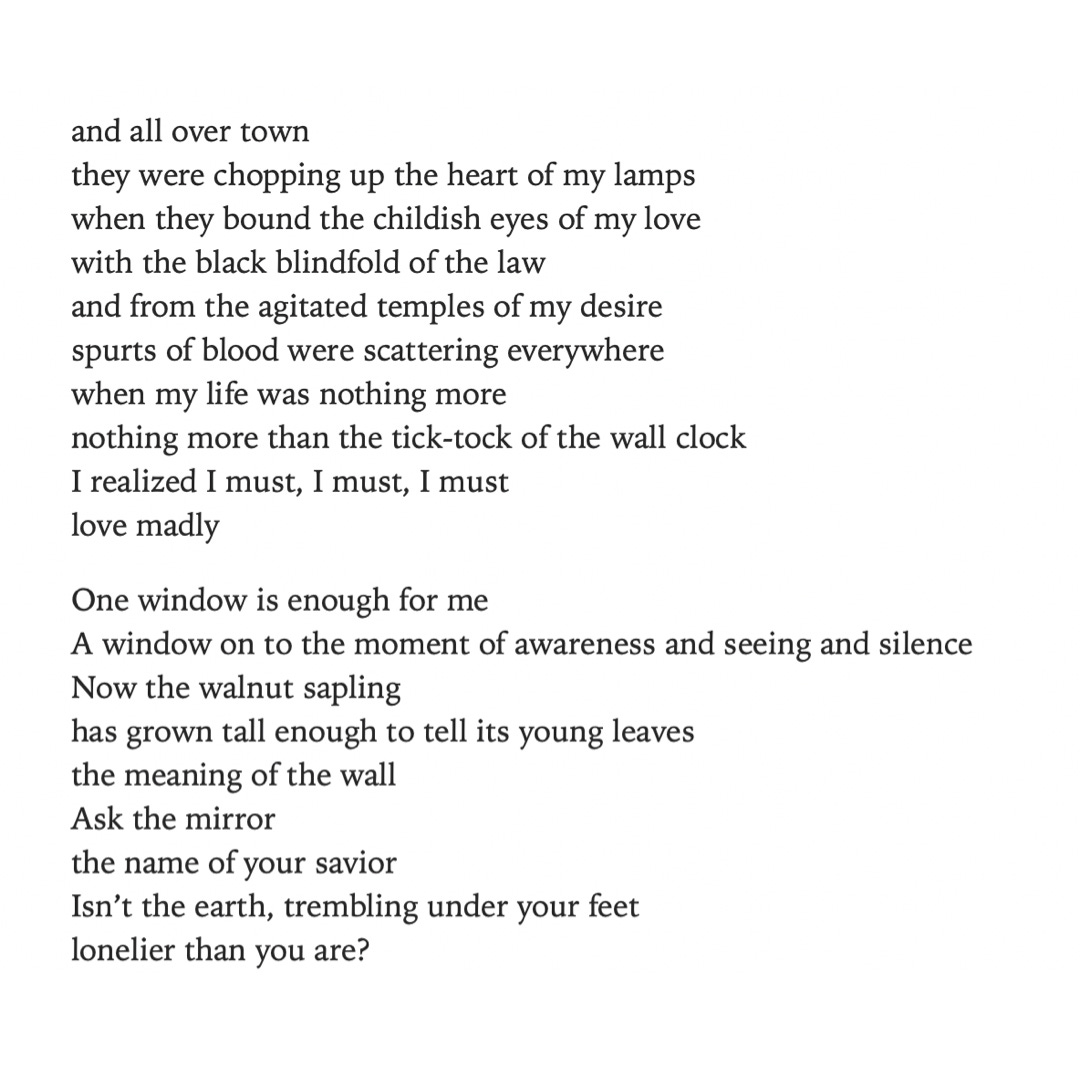 and all over town
they were chopping up the heart of my lamps
when they bound the childish eyes of my love
with the black blindfold of the law
and from the agitated temples of my desire
spurts of blood were scattering everywhere
when my life was nothing more
nothing more than the tick-tock of the wall clock
I realized I must, I must, I must
love madly

One window is enough for me
A window on to the moment of awareness and seeing and silence
Now the walnut sapling
has grown tall enough to tell its young leaves
the meaning of the wall
Ask the mirror
the name of your savior
Isn't the earth, trembling under your feet
lonelier than you are?